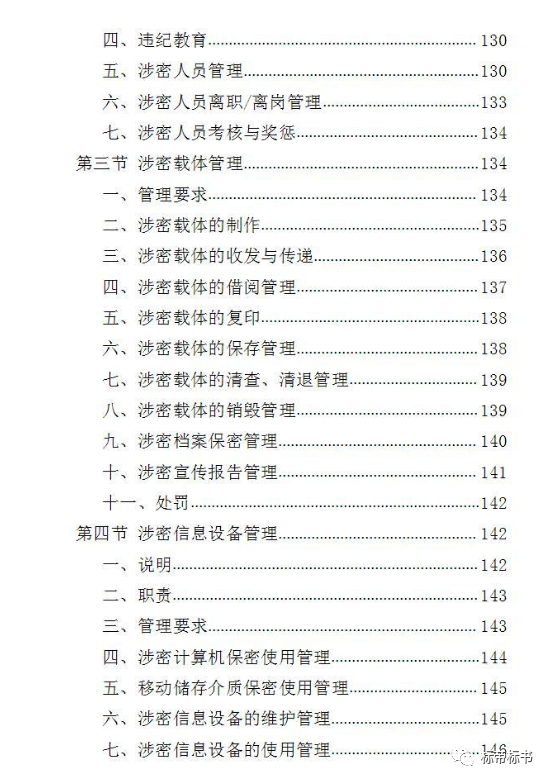 四、违纪教育......130
五、涉密人员管理......130
六、涉密人员离职/离岗管理......133
七、涉密人员考核与奖惩......134
第三节 涉密载体管理......134
一、管理要求......134
二、涉密载体的制作......135
三、涉密载体的收发与传递......136
四、涉密载体的借阅管理......137
五、涉密载体的复印......138
六、涉密载体的保存管理......138
七、涉密载体的清查、清退管理......139
八、涉密载体的销毁管理......139
九、涉密档案保密管理......140
十、涉密宣传报告管理......141
十一、处罚......142
第四节 涉密信息设备管理......142
一、说明......142
二、职责......143
三、管理要求......143
四、涉密计算机保密使用管理......144
五、移动储存介质保密使用管理......145
六、涉密信息设备的维护管理......145
七、涉密信息设备的使用管理......146
标帝标书